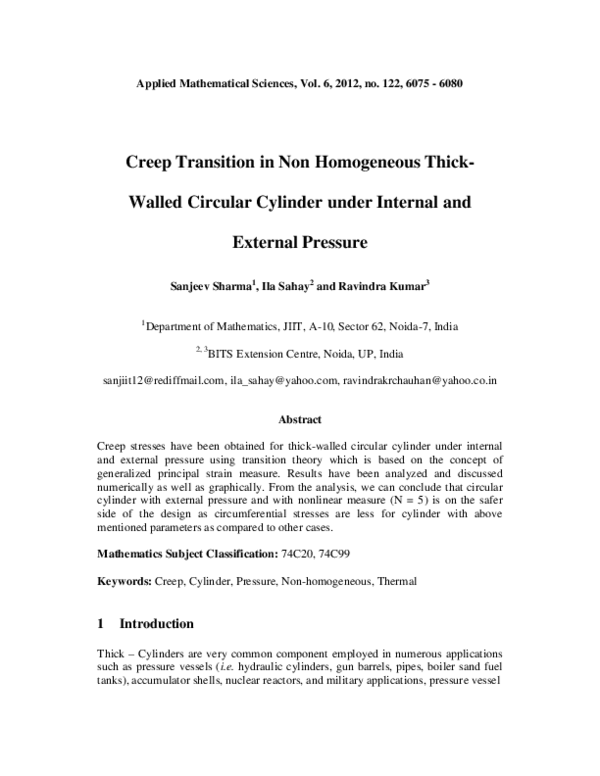 Applied Mathematical Sciences, Vol. 6, 2012, no. 122, 6075 - 6080

Creep Transition in Non Homogeneous Thick-Walled Circular Cylinder under Internal and External Pressure

Sanjeev Sharma$^{1}$, Ila Sahay$^{2}$ and Ravindra Kumar$^{3}$

$^{1}$Department of Mathematics, JIIT, A-10, Sector 62, Noida-7, India

$^{2, 3}$BITS Extension Centre, Noida, UP, India

sanjiit12@rediffmail.com, ila_sahay@yahoo.com, ravindrakrchauhan@yahoo.co.in

Abstract

Creep stresses have been obtained for thick-walled circular cylinder under internal and external pressure using transition theory which is based on the concept of generalized principal strain measure. Results have been analyzed and discussed numerically as well as graphically. From the analysis, we can conclude that circular cylinder with external pressure and with nonlinear measure (N = 5) is on the safer side of the design as circumferential stresses are less for cylinder with above mentioned parameters as compared to other cases.

Mathematics Subject Classification: 74C20, 74C99

Keywords: Creep, Cylinder, Pressure, Non-homogeneous, Thermal

1 Introduction

Thick – Cylinders are very common component employed in numerous applications such as pressure vessels (i.e. hydraulic cylinders, gun barrels, pipes, boiler sand fuel tanks), accumulator shells, nuclear reactors, and military applications, pressure vessel